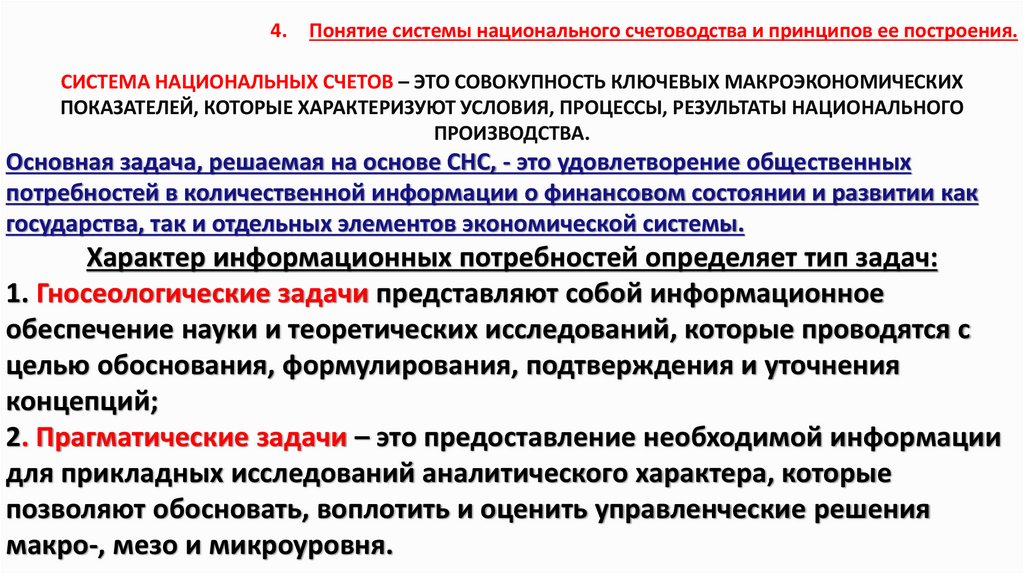 4. Понятие системы национального счетоводства и принципов ее построения.

СИСТЕМА НАЦИОНАЛЬНЫХ СЧЕТОВ – ЭТО СОВОКУПНОСТЬ КЛЮЧЕВЫХ МАКРОЭКОНОМИЧЕСКИХ ПОКАЗАТЕЛЕЙ, КОТОРЫЕ ХАРАКТЕРИЗУЮТ УСЛОВИЯ, ПРОЦЕССЫ, РЕЗУЛЬТАТЫ НАЦИОНАЛЬНОГО ПРОИЗВОДСТВА.

Основная задача, решаемая на основе СНС, - это удовлетворение общественных потребностей в количественной информации о финансовом состоянии и развитии как государства, так и отдельных элементов экономической системы.

Характер информационных потребностей определяет тип задач:

1. Гносеологические задачи представляют собой информационное обеспечение науки и теоретических исследований, которые проводятся с целью обоснования, формулирования, подтверждения и уточнения концепций;

2. Прагматические задачи – это предоставление необходимой информации для прикладных исследований аналитического характера, которые позволяют обосновать, воплотить и оценить управленческие решения макро-, мезо и микроуровня.